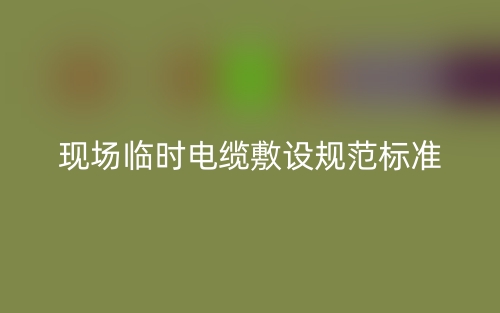 现场临时电缆敷设规范标准